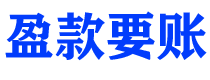 盈款要账